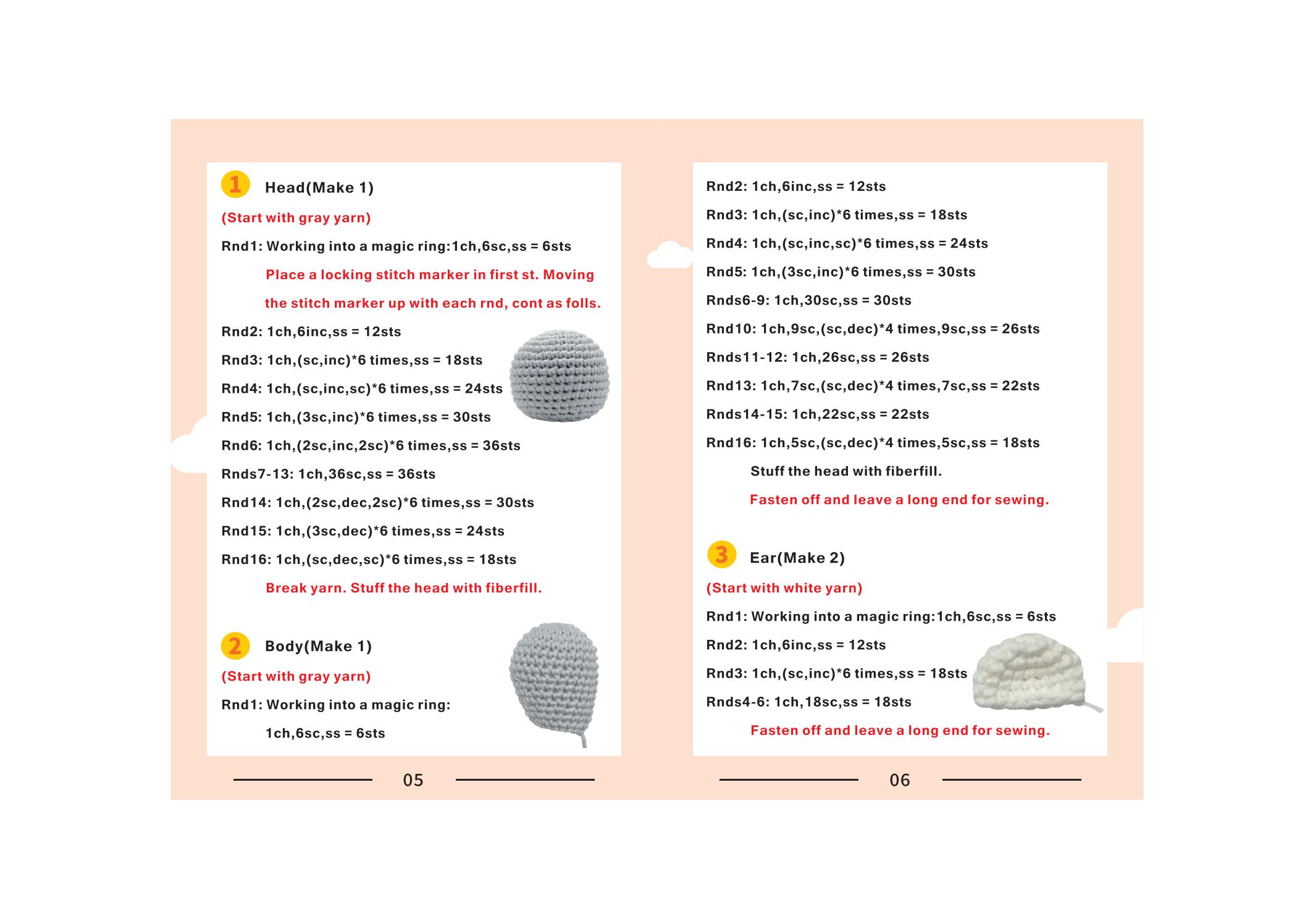 1 Head(Make 1)

(Start with gray yarn)

Rnd1: Working into a magic ring:1ch,6sc,ss = 6sts

Place a locking stitch marker in first st. Moving the stitch marker up with each rnd, cont as folls.

Rnd2: 1ch,6inc,ss = 12sts

Rnd3: 1ch,(sc,inc)*6 times,ss = 18sts

Rnd4: 1ch,(sc,inc,sc)*6 times,ss = 24sts

Rnd5: 1ch,(3sc,inc)*6 times,ss = 30sts

Rnd6: 1ch,(2sc,inc,2sc)*6 times,ss = 36sts

Rnds7-13: 1ch,36sc,ss = 36sts

Rnd14: 1ch,(2sc,dec,2sc)*6 times,ss = 30sts

Rnd15: 1ch,(3sc,dec)*6 times,ss = 24sts

Rnd16: 1ch,(sc,dec,sc)*6 times,ss = 18sts

Break yarn. Stuff the head with fiberfill.

2 Body(Make 1)

(Start with gray yarn)

Rnd1: Working into a magic ring:

1ch,6sc,ss = 6sts

05

Rnd2: 1ch,6inc,ss = 12sts

Rnd3: 1ch,(sc,inc)*6 times,ss = 18sts

Rnd4: 1ch,(sc,inc,sc)*6 times,ss = 24sts

Rnd5: 1ch,(3sc,inc)*6 times,ss = 30sts

Rnds6-9: 1ch,30sc,ss = 30sts

Rnd10: 1ch,9sc,(sc,dec)*4 times,9sc,ss = 26sts

Rnds11-12: 1ch,26sc,ss = 26sts

Rnd13: 1ch,7sc,(sc,dec)*4 times,7sc,ss = 22sts

Rnds14-15: 1ch,22sc,ss = 22sts

Rnd16: 1ch,5sc,(sc,dec)*4 times,5sc,ss = 18sts

Stuff the head with fiberfill.

Fasten off and leave a long end for sewing.

3 Ear(Make 2)

(Start with white yarn)

Rnd1: Working into a magic ring:1ch,6sc,ss = 6sts

Rnd2: 1ch,6inc,ss = 12sts

Rnd3: 1ch,(sc,inc)*6 times,ss = 18sts

Rnds4-6: 1ch,18sc,ss = 18sts

Fasten off and leave a long end for sewing.

06